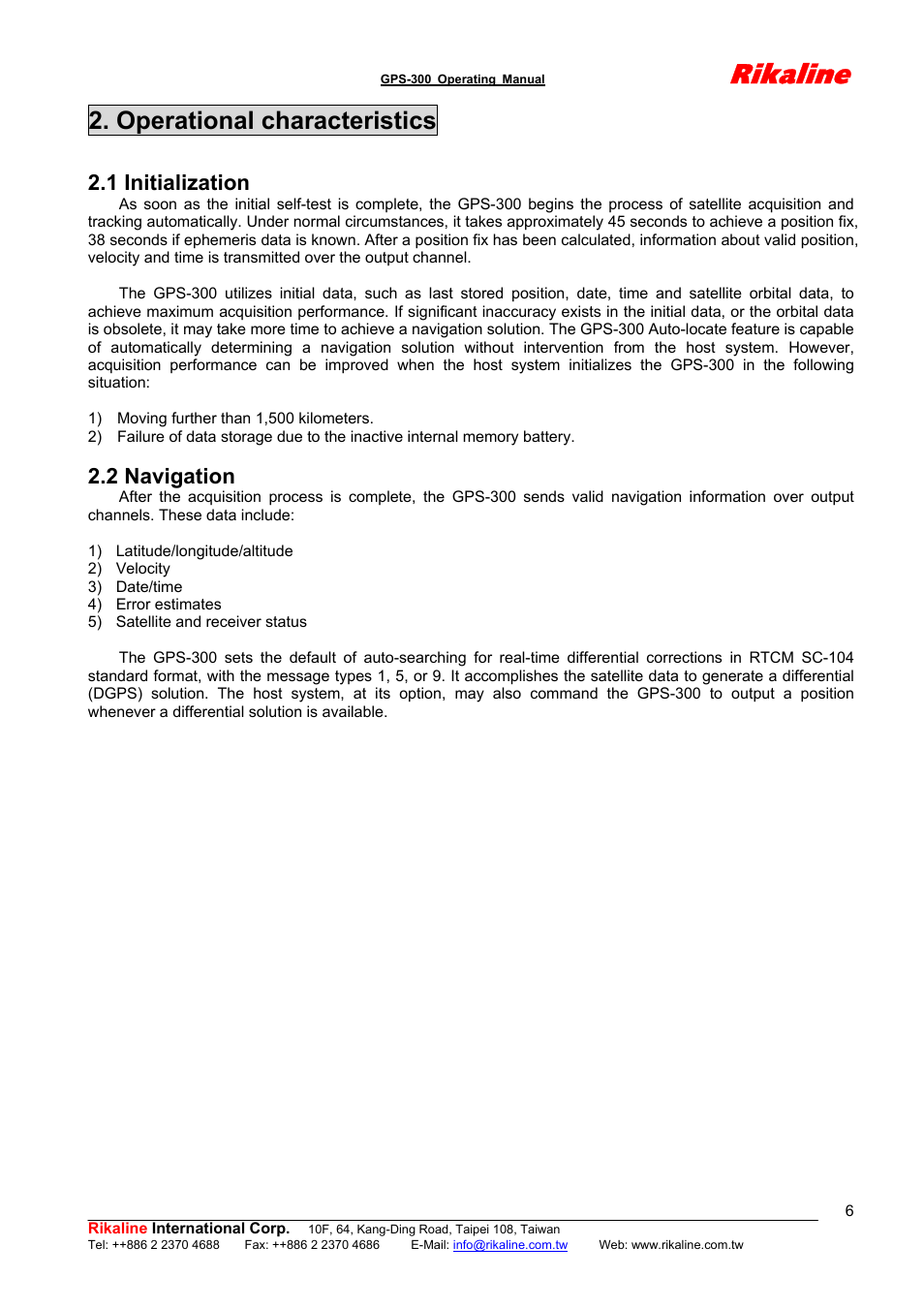 GPS-300 Operating Manual

Rikaline

2. Operational characteristics

2.1 Initialization

As soon as the initial self-test is complete, the GPS-300 begins the process of satellite acquisition and tracking automatically. Under normal circumstances, it takes approximately 45 seconds to achieve a position fix, 38 seconds if ephemeris data is known. After a position fix has been calculated, information about valid position, velocity and time is transmitted over the output channel.

The GPS-300 utilizes initial data, such as last stored position, date, time and satellite orbital data, to achieve maximum acquisition performance. If significant inaccuracy exists in the initial data, or the orbital data is obsolete, it may take more time to achieve a navigation solution. The GPS-300 Auto-locate feature is capable of automatically determining a navigation solution without intervention from the host system. However, acquisition performance can be improved when the host system initializes the GPS-300 in the following situation:

1) Moving further than 1,500 kilometers.
2) Failure of data storage due to the inactive internal memory battery.

2.2 Navigation

After the acquisition process is complete, the GPS-300 sends valid navigation information over output channels. These data include:

1) Latitude/longitude/altitude
2) Velocity
3) Date/time
4) Error estimates
5) Satellite and receiver status

The GPS-300 sets the default of auto-searching for real-time differential corrections in RTCM SC-104 standard format, with the message types 1, 5, or 9. It accomplishes the satellite data to generate a differential (DGPS) solution. The host system, at its option, may also command the GPS-300 to output a position whenever a differential solution is available.

6

Rikaline International Corp. 10F, 64, Kang-Ding Road, Taipei 108, Taiwan
Tel: ++886 2 2370 4688 Fax: ++886 2 2370 4686 E-Mail: info@rikaline.com.tw Web: www.rikaline.com.tw